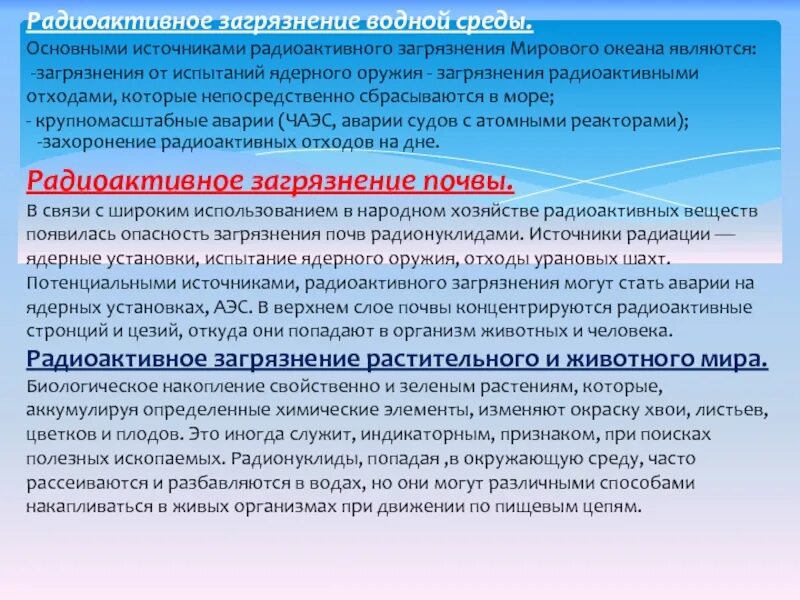 Радиоактивное загрязнение водной среды.
Основными источниками радиоактивного загрязнения Мирового океана являются:
-загрязнения от испытаний ядерного оружия - загрязнения радиоактивными отходами, которые непосредственно сбрасываются в море;
- крупномасштабные аварии (ЧАЭС, аварии судов с атомными реакторами);
-захоронение радиоактивных отходов на дне.

Радиоактивное загрязнение почвы.
В связи с широким использованием в народном хозяйстве радиоактивных веществ появилась опасность загрязнения почв радионуклидами. Источники радиации — ядерные установки, испытание ядерного оружия, отходы урановых шахт. Потенциальными источниками, радиоактивного загрязнения могут стать аварии на ядерных установках, АЭС. В верхнем слое почвы концентрируются радиоактивные стронций и цезий, откуда они попадают в организм животных и человека.

Радиоактивное загрязнение растительного и животного мира.
Биологическое накопление свойственно и зеленым растениям, которые, аккумулируя определенные химические элементы, изменяют окраску хвои, листьев, цветков и плодов. Это иногда служит, индикаторным, признаком, при поисках полезных ископаемых. Радионуклиды, попадая ,в окружающую среду, часто рассеиваются и разбавляются в водах, но они могут различными способами накапливаться в живых организмах при движении по пищевым цепям.